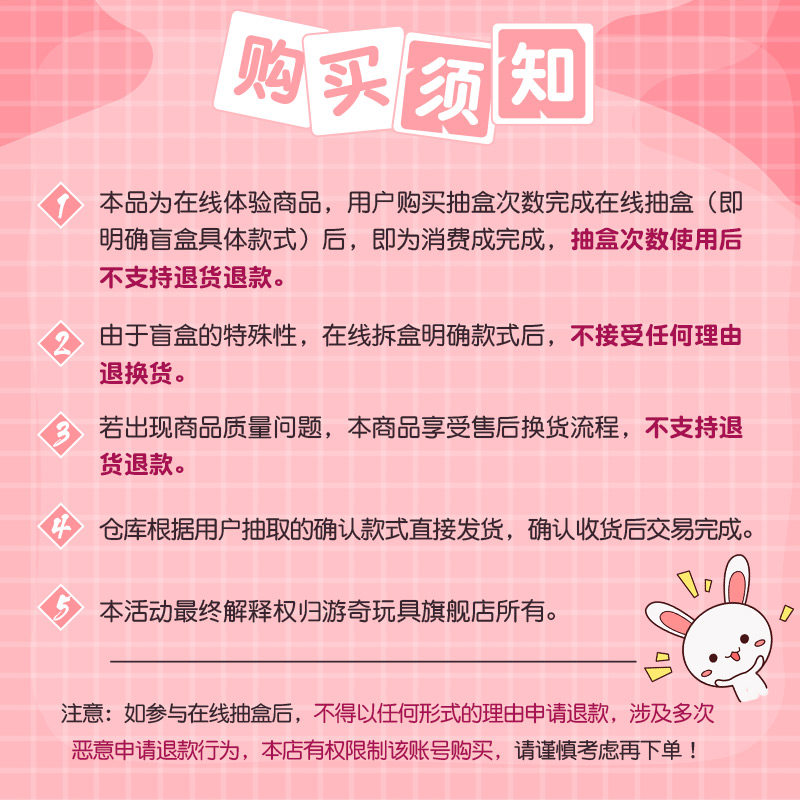 购买须知

1 本品为在线体验商品，用户购买抽盒次数完成在线抽盒（即明确盲盒具体款式）后，即为消费成完成，抽盒次数使用后不支持退货退款。

2 由于盲盒的特殊性，在线拆盒明确款式后，不接受任何理由退换货。

3 若出现商品质量问题，本商品享受售后换货流程，不支持退货退款。

4 仓库根据用户抽取的确认款式直接发货，确认收货后交易完成。

5 本活动最终解释权归游奇玩具旗舰店所有。

注意：如参与在线抽盒后，不得以任何形式的理由申请退款，涉及多次恶意申请退款行为，本店有权限制该账号购买，请谨慎考虑再下单！